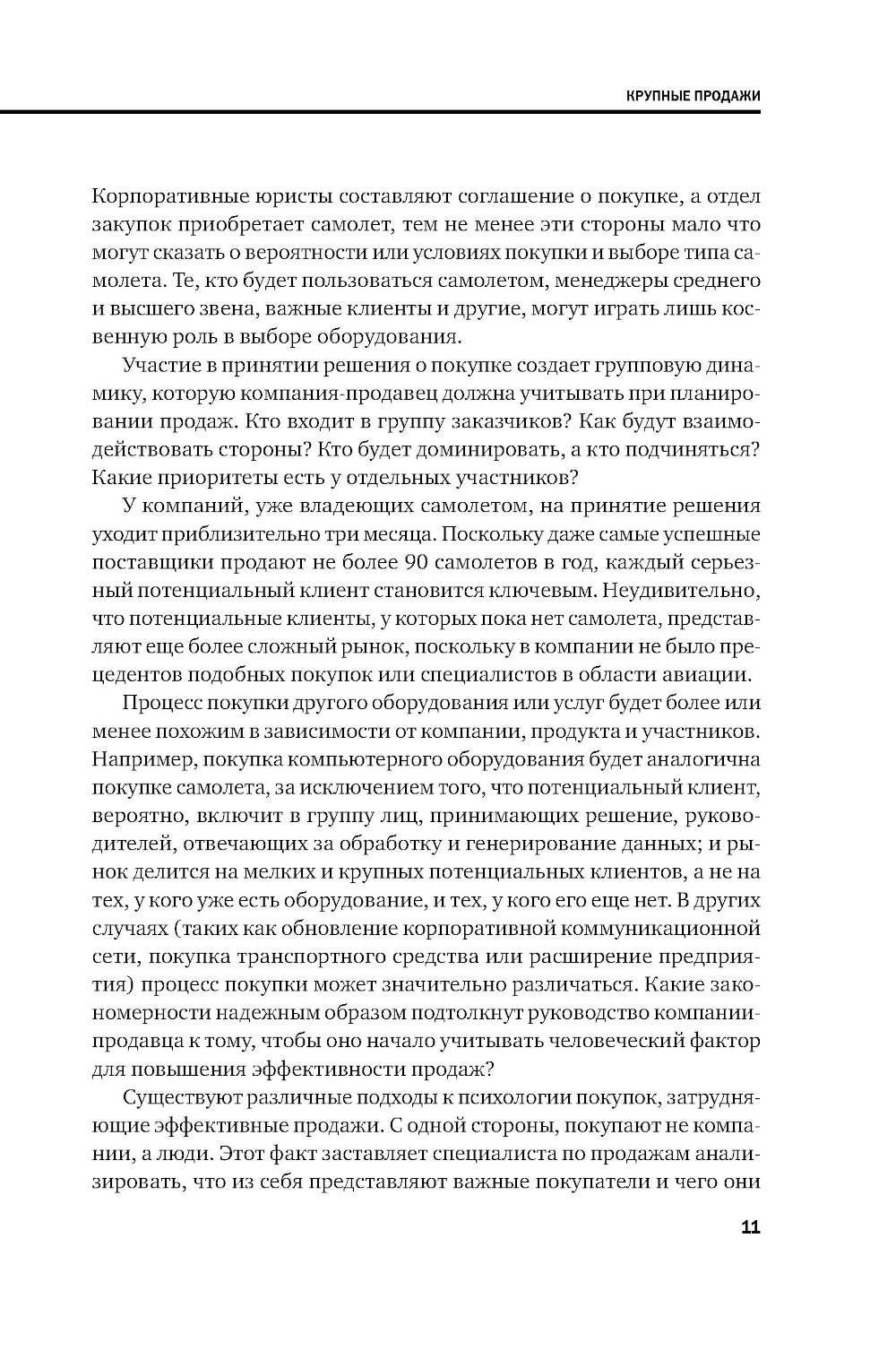 КРУПНЫЕ ПРОДАЖИ

Корпоративные юристы составляют соглашение о покупке, а отдел закупок приобретает самолет, тем не менее эти стороны мало что могут сказать о вероятности или условиях покупки и выборе типа самолета. Те, кто будет пользоваться самолетом, менеджеры среднего и высшего звена, важные клиенты и другие, могут играть лишь косвенную роль в выборе оборудования.

Участие в принятии решения о покупке создает групповую динамику, которую компания-продавец должна учитывать при планировании продаж. Кто входит в группу заказчиков? Как будут взаимодействовать стороны? Кто будет доминировать, а кто подчиняться? Какие приоритеты есть у отдельных участников?

У компаний, уже владеющих самолетом, на принятие решения уходит приблизительно три месяца. Поскольку даже самые успешные поставщики продают не более 90 самолетов в год, каждый серьезный потенциальный клиент становится ключевым. Неудивительно, что потенциальные клиенты, у которых пока нет самолета, представляют еще более сложный рынок, поскольку в компании не было прецедентов подобных покупок или специалистов в области авиации.

Процесс покупки другого оборудования или услуг будет более или менее похожим в зависимости от компании, продукта и участников. Например, покупка компьютерного оборудования будет аналогична покупке самолета, за исключением того, что потенциальный клиент, вероятно, включит в группу лиц, принимающих решение, руководителей, отвечающих за обработку и генерирование данных; и рынок делится на мелких и крупных потенциальных клиентов, а не на тех, у кого уже есть оборудование, и тех, у кого его еще нет. В других случаях (таких как обновление корпоративной коммуникационной сети, покупка транспортного средства или расширение предприятия) процесс покупки может значительно различаться. Какие закономерности надежным образом подтолкнут руководство компании-продавца к тому, чтобы оно начало учитывать человеческий фактор для повышения эффективности продаж?

Существуют различные подходы к психологии покупок, затрудняющие эффективные продажи. С одной стороны, покупают не компании, а люди. Этот факт заставляет специалиста по продажам анализировать, что из себя представляют важные покупатели и чего они

11